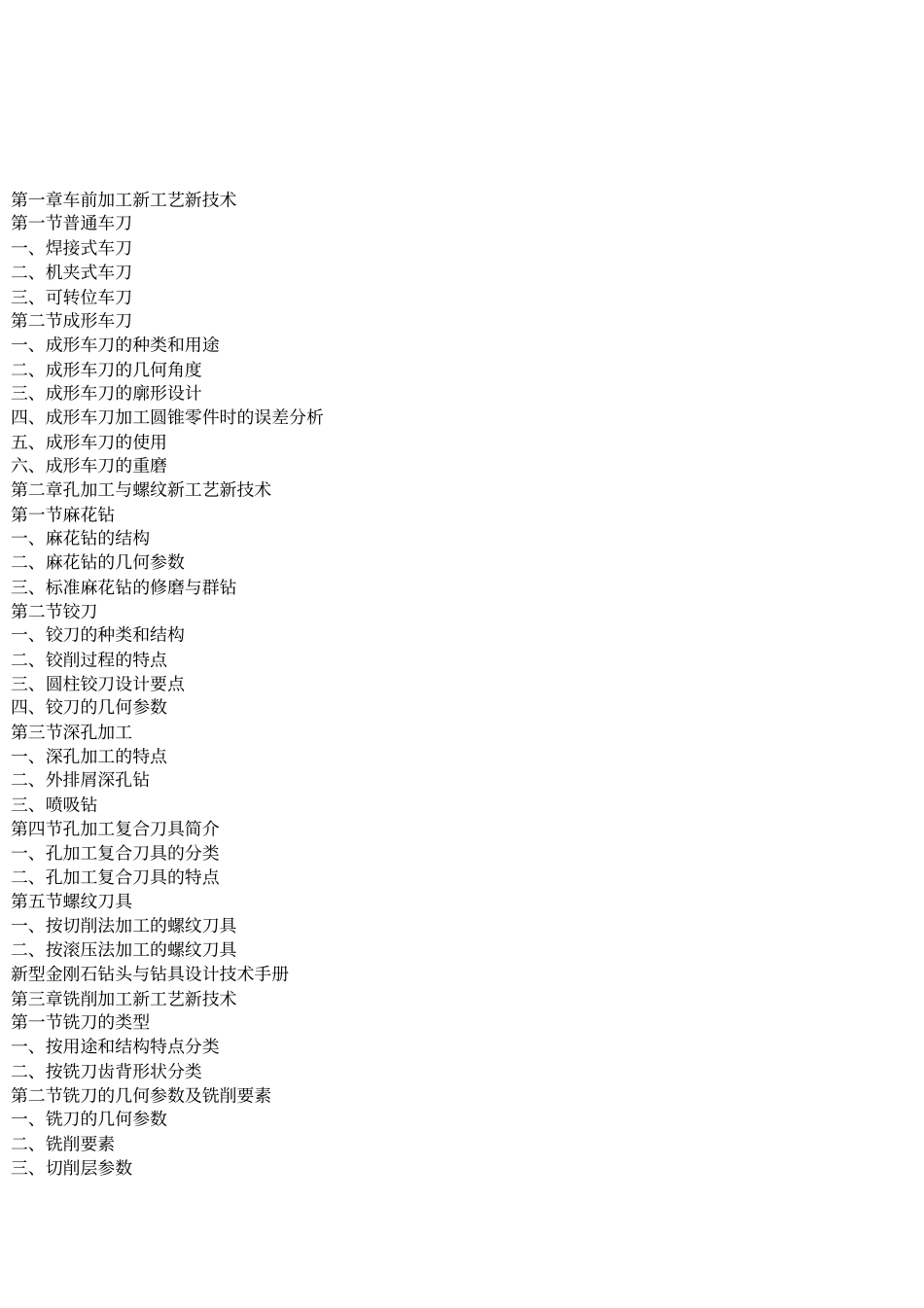 第一章车前加工新工艺新技术
第一节普通车刀
一、焊接式车刀
二、机夹式车刀
三、可转位车刀
第二节成形车刀
一、成形车刀的种类和用途
二、成形车刀的几何角度
三、成形车刀的廓形设计
四、成形车刀加工圆锥零件时的误差分析
五、成形车刀的使用
六、成形车刀的重磨
第二章孔加工与螺纹新工艺新技术
第一节麻花钻
一、麻花钻的结构
二、麻花钻的几何参数
三、标准麻花钻的修磨与群钻
第二节铰刀
一、铰刀的种类和结构
二、铰削过程的特点
三、圆柱铰刀设计要点
四、铰刀的几何参数
第三节深孔加工
一、深孔加工的特点
二、外排屑深孔钻
三、喷吸钻
第四节孔加工复合刀具简介
一、孔加工复合刀具的分类
二、孔加工复合刀具的特点
第五节螺纹刀具
一、按切削法加工的螺纹刀具
二、按滚压法加工的螺纹刀具
新型金刚石钻头与钻具设计技术手册
第三章铣削加工新工艺新技术
第一节铣刀的类型
一、按用途和结构特点分类
二、按铣刀齿背形状分类
第二节铣刀的几何参数及铣削要素
一、铣刀的几何参数
二、铣削要素
三、切削层参数